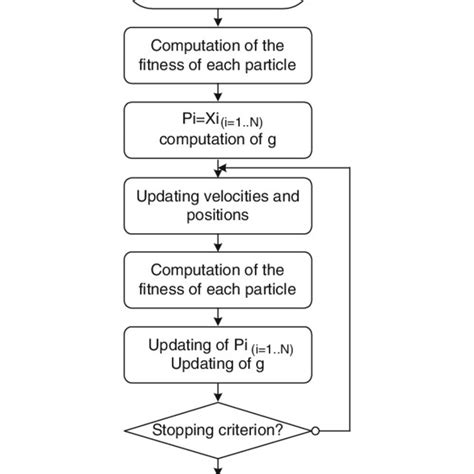 Computation of the fitness of each particle

Pi=Xi$_{(i=1..N)}$
computation of g

Updating velocities and positions

Computation of the fitness of each particle

Updating of Pi $_{(i=1..N)}$
Updating of g

Stopping criterion?